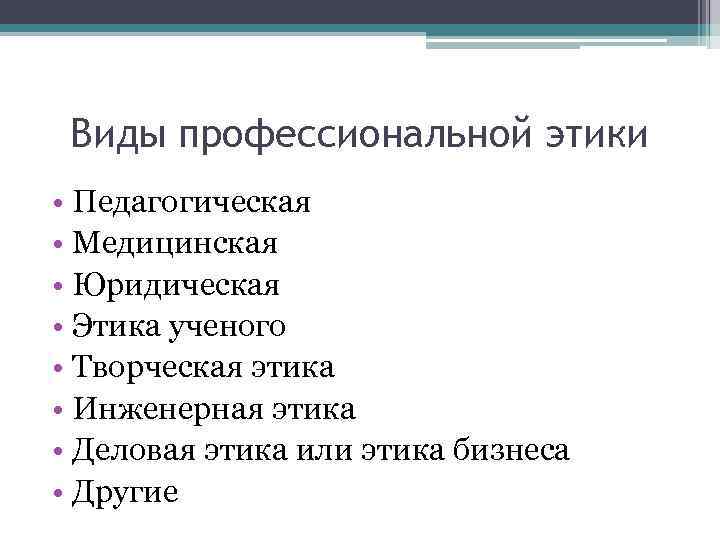 Виды профессиональной этики

• Педагогическая
• Медицинская
• Юридическая
• Этика ученого
• Творческая этика
• Инженерная этика
• Деловая этика или этика бизнеса
• Другие